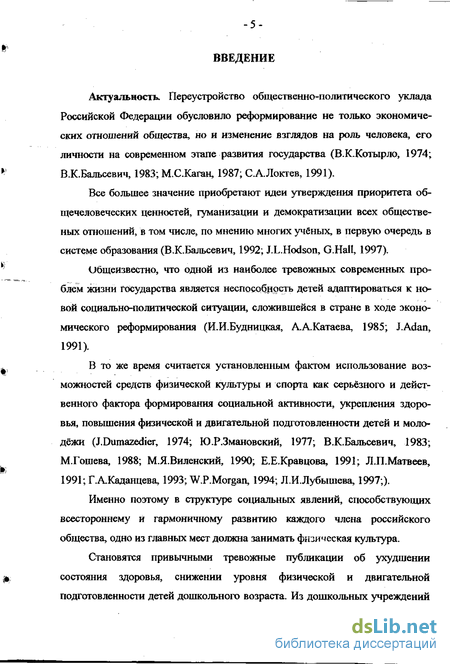 - 5 -

ВВЕДЕНИЕ

Актуальность. Переустройство общественно-политического уклада Российской Федерации обусловило реформирование не только экономических отношений общества, но и изменение взглядов на роль человека, его личности на современном этапе развития государства (В.К.Котырло, 1974; В.К.Бальсевич, 1983; М.С.Каган, 1987; С.А.Локтев, 1991).

Все большее значение приобретают идеи утверждения приоритета общечеловеческих ценностей, гуманизации и демократизации всех общественных отношений, в том числе, по мнению многих учёных, в первую очередь в системе образования (В.К.Бальсевич, 1992; J.L.Hodson, G.Hall, 1997).

Общеизвестно, что одной из наиболее тревожных современных проблем жизни государства является неспособность детей адаптироваться к новой социально-политической ситуации, сложившейся в стране в ходе экономического реформирования (И.И.Будницкая, А.А.Катаева, 1985; J.Adan, 1991).

В то же время считается установленным фактом использование возможностей средств физической культуры и спорта как серьёзного и действенного фактора формирования социальной активности, укрепления здоровья, повышения физической и двигательной подготовленности детей и молодёжи (J.Dumazedier, 1974; Ю.Р.Змановский, 1977; В.К.Бальсевич, 1983; М.Гошева, 1988; М.Я.Виленский, 1990; Е.Е.Кравцова, 1991; Л.П.Матвеев, 1991; Г.А.Каданцева, 1993; W.P.Morgan, 1994; Л.И.Лубышева, 1997;).

Именно поэтому в структуре социальных явлений, способствующих всестороннему и гармоничному развитию каждого члена российского общества, одно из главных мест должна занимать физическая культура.

Становятся привычными тревожные публикации об ухудшении состояния здоровья, снижении уровня физической и двигательной подготовленности детей дошкольного возраста. Из дошкольных учреждений

dsLib.net
библиотека диссертаций